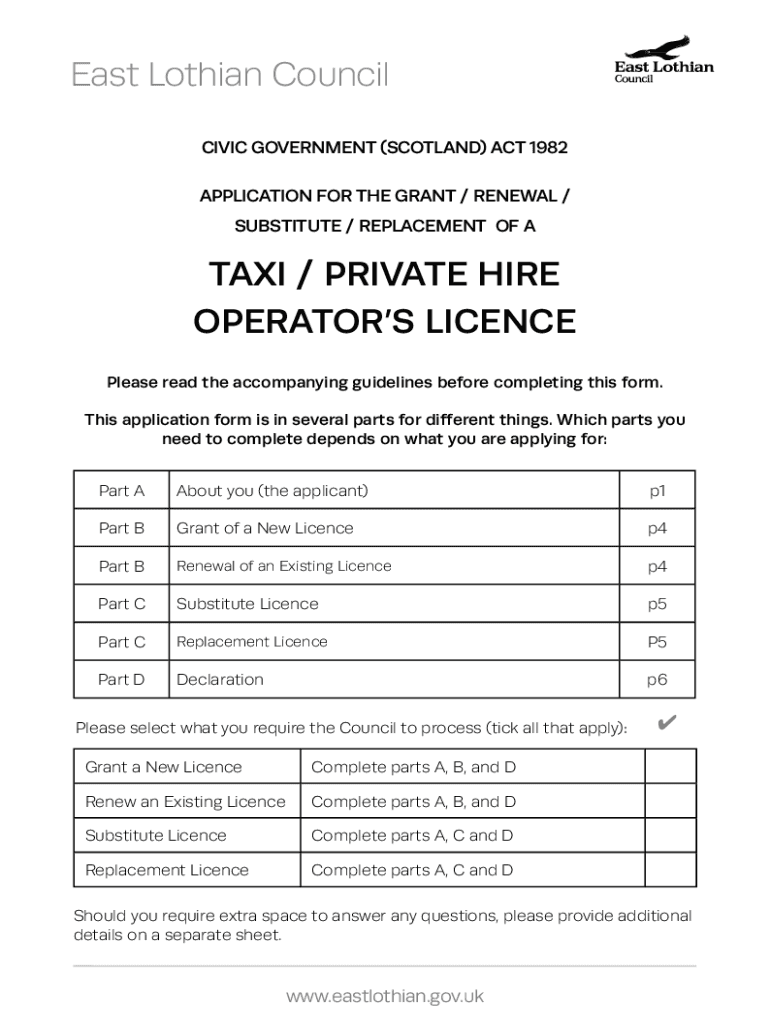 East Lothian Council

East Lothian Council

CIVIC GOVERNMENT (SCOTLAND) ACT 1982

APPLICATION FOR THE GRANT / RENEWAL / SUBSTITUTE / REPLACEMENT OF A

TAXI / PRIVATE HIRE OPERATOR'S LICENCE

Please read the accompanying guidelines before completing this form.

This application form is in several parts for different things. Which parts you need to complete depends on what you are applying for:

| Part A | About you (the applicant) | p1 |
|---|---|---|
| Part B | Grant of a New Licence | p4 |
| Part B | Renewal of an Existing Licence | p4 |
| Part C | Substitute Licence | p5 |
| Part C | Replacement Licence | P5 |
| Part D | Declaration | p6 |

Please select what you require the Council to process (tick all that apply): ✔

| Grant a New Licence | Complete parts A, B, and D | |
|---|---|---|
| Renew an Existing Licence | Complete parts A, B, and D | |
| Substitute Licence | Complete parts A, C and D | |
| Replacement Licence | Complete parts A, C and D | |

Should you require extra space to answer any questions, please provide additional details on a separate sheet.

www.eastlothian.gov.uk